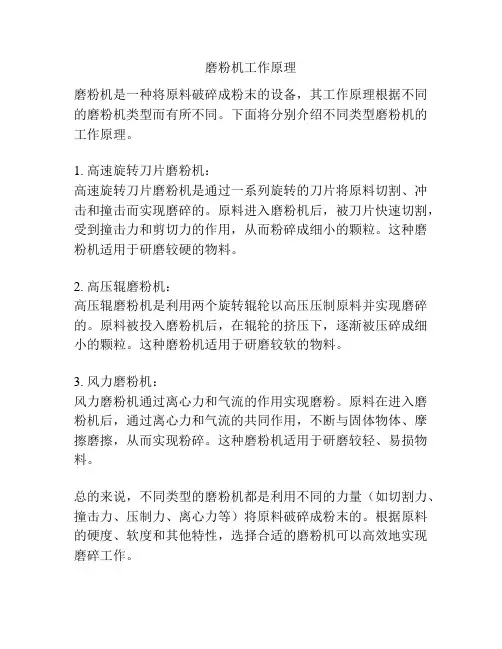 磨粉机工作原理

磨粉机是一种将原料破碎成粉末的设备，其工作原理根据不同的磨粉机类型而有所不同。下面将分别介绍不同类型磨粉机的工作原理。

1. 高速旋转刀片磨粉机：
高速旋转刀片磨粉机是通过一系列旋转的刀片将原料切割、冲击和撞击而实现磨碎的。原料进入磨粉机后，被刀片快速切割，受到撞击力和剪切力的作用，从而粉碎成细小的颗粒。这种磨粉机适用于研磨较硬的物料。

2. 高压辊磨粉机：
高压辊磨粉机是利用两个旋转辊轮以高压压制原料并实现磨碎的。原料被投入磨粉机后，在辊轮的挤压下，逐渐被压碎成细小的颗粒。这种磨粉机适用于研磨较软的物料。

3. 风力磨粉机：
风力磨粉机通过离心力和气流的作用实现磨粉。原料在进入磨粉机后，通过离心力和气流的共同作用，不断与固体物体、摩擦磨擦，从而实现粉碎。这种磨粉机适用于研磨较轻、易损物料。

总的来说，不同类型的磨粉机都是利用不同的力量（如切割力、撞击力、压制力、离心力等）将原料破碎成粉末的。根据原料的硬度、软度和其他特性，选择合适的磨粉机可以高效地实现磨碎工作。